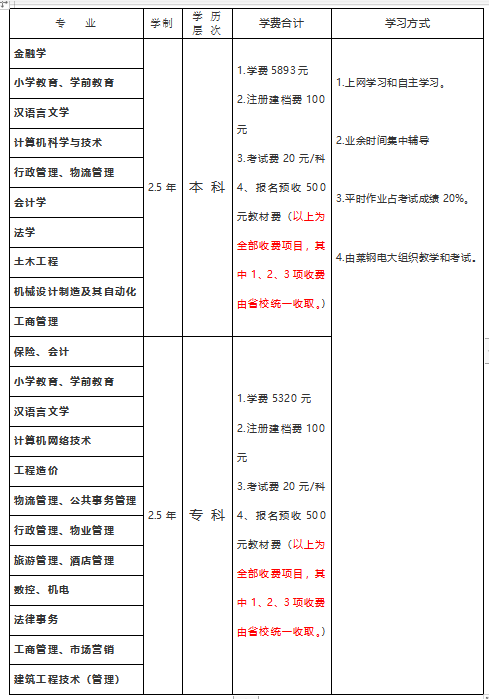 | 专　业 | 学制 | 学历层次 | 学费合计 | 学习方式 |
|---|---|---|---|---|
| 金融学 | 2.5 年 | 本 科 | 1.学费 5893 元 2.注册建档费 100 元 3.考试费 20 元/科 4、报名预收 500 元教材费（以上为全部收费项目，其中 1、2、3 项收费由省校统一收取。） | 1.上网学习和自主学习。 2.业余时间集中辅导 3.平时作业占考试成绩 20%。 4.由莱钢电大组织教学和考试。 |
| 小学教育、学前教育 | | | | |
| 汉语言文学 | | | | |
| 计算机科学与技术 | | | | |
| 行政管理、物流管理 | | | | |
| 会计学 | | | | |
| 法学 | | | | |
| 土木工程 | | | | |
| 机械设计制造及其自动化 | | | | |
| 工商管理 | | | | |
| 保险、会计 | 2.5 年 | 专 科 | 1.学费 5320 元 2.注册建档费 100 元 3.考试费 20 元/科 4、报名预收 500 元教材费（以上为全部收费项目，其中 1、2、3 项收费由省校统一收取。） | |
| 小学教育、学前教育 | | | | |
| 汉语言文学 | | | | |
| 计算机网络技术 | | | | |
| 工程造价 | | | | |
| 物流管理、公共事务管理 | | | | |
| 行政管理、物业管理 | | | | |
| 旅游管理、酒店管理 | | | | |
| 数控、机电 | | | | |
| 法律事务 | | | | |
| 工商管理、市场营销 | | | | |
| 建筑工程技术（管理） | | | | |